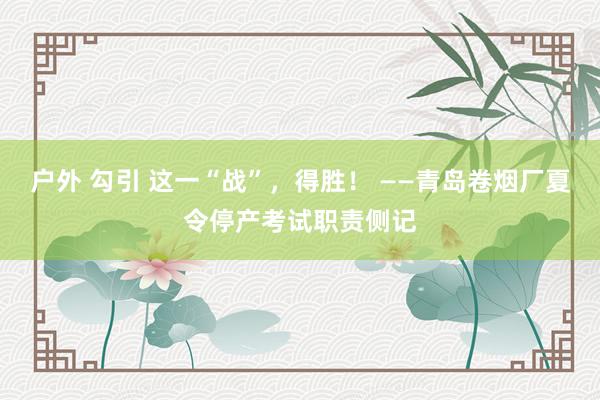 户外 勾引 这一“战”，得胜！ ——青岛卷烟厂夏令停产考试职责侧记